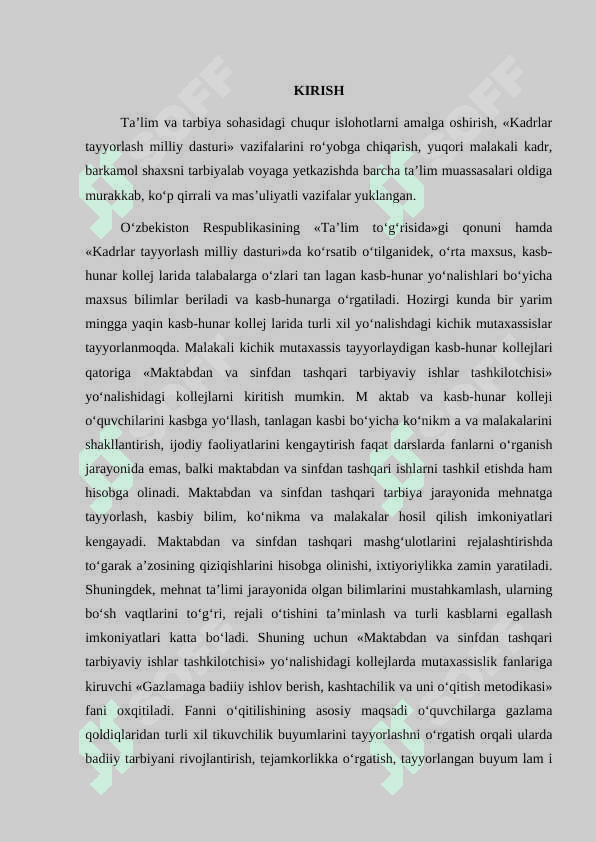 KIRISH

Ta’lim va tarbiya sohasidagi chuqur islohotlarni amalga oshirish, «Kadrlar tayyorlash milliy dasturi» vazifalarini ro‘yobga chiqarish, yuqori malakali kadr, barkamol shaxsni tarbiyalab voyaga yetkazishda barcha ta’lim muassasalari oldiga murakkab, ko‘p qirrali va mas’uliyatli vazifalar yuklangan.

O‘zbekiston Respublikasining «Ta’lim to‘g‘risida»gi qonuni hamda «Kadrlar tayyorlash milliy dasturi»da ko‘rsatib o‘tilganidek, o‘rta maxsus, kasb-hunar kollej larida talabalarga o‘zlari tan lagan kasb-hunar yo‘nalishlari bo‘yicha maxsus bilimlar beriladi va kasb-hunarga o‘rgatiladi. Hozirgi kunda bir yarim mingga yaqin kasb-hunar kollej larida turli xil yo‘nalishdagi kichik mutaxassislar tayyorlanmoqda. Malakali kichik mutaxassis tayyorlaydigan kasb-hunar kollejlari qatoriga «Maktabdan va sinfdan tashqari tarbiyaviy ishlar tashkilotchisi» yo‘nalishidagi kollejlarni kiritish mumkin. M aktab va kasb-hunar kolleji o‘quvchilarini kasbga yo‘llash, tanlagan kasbi bo‘yicha ko‘nikm a va malakalarini shakllantirish, ijodiy faoliyatlarini kengaytirish faqat darslarda fanlarni o‘rganish jarayonida emas, balki maktabdan va sinfdan tashqari ishlarni tashkil etishda ham hisobga olinadi. Maktabdan va sinfdan tashqari tarbiya jarayonida mehnatga tayyorlash, kasbiy bilim, ko‘nikma va malakalar hosil qilish imkoniyatlari kengayadi. Maktabdan va sinfdan tashqari mashg‘ulotlarini rejalashtirishda to‘garak a’zosining qiziqishlarini hisobga olinishi, ixtiyoriylikka zamin yaratiladi. Shuningdek, mehnat ta’limi jarayonida olgan bilimlarini mustahkamlash, ularning bo‘sh vaqtlarini to‘g‘ri, rejali o‘tishini ta’minlash va turli kasblarni egallash imkoniyatlari katta bo‘ladi. Shuning uchun «Maktabdan va sinfdan tashqari tarbiyaviy ishlar tashkilotchisi» yo‘nalishidagi kollejlarda mutaxassislik fanlariga kiruvchi «Gazlamaga badiiy ishlov berish, kashtachilik va uni o‘qitish metodikasi» fani oxqitiladi. Fanni o‘qitilishining asosiy maqsadi o‘quvchilarga gazlama qoldiqlaridan turli xil tikuvchilik buyumlarini tayyorlashni o‘rgatish orqali ularda badiiy tarbiyani rivojlantirish, tejamkorlikka o‘rgatish, tayyorlangan buyum lam i